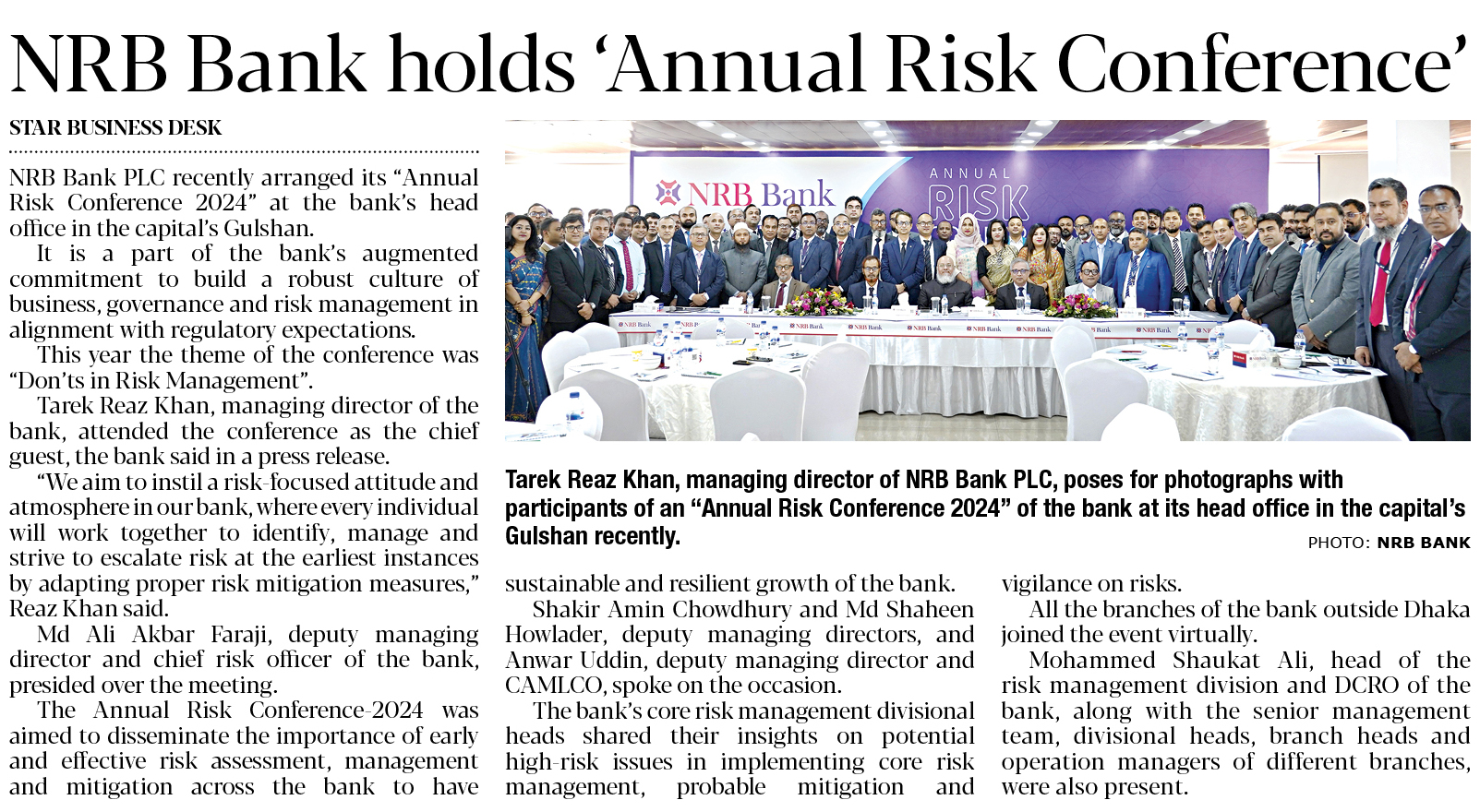 NRB Bank holds 'Annual Risk Conference'

STAR BUSINESS DESK

NRB Bank PLC recently arranged its "Annual Risk Conference 2024" at the bank's head office in the capital's Gulshan.

It is a part of the bank's augmented commitment to build a robust culture of business, governance and risk management in alignment with regulatory expectations.

This year the theme of the conference was "Don'ts in Risk Management".

Tarek Reaz Khan, managing director of the bank, attended the conference as the chief guest, the bank said in a press release.

"We aim to instil a risk-focused attitude and atmosphere in our bank, where every individual will work together to identify, manage and strive to escalate risk at the earliest instances by adapting proper risk mitigation measures," Reaz Khan said.

Md Ali Akbar Faraji, deputy managing director and chief risk officer of the bank, presided over the meeting.

The Annual Risk Conference-2024 was aimed to disseminate the importance of early and effective risk assessment, management and mitigation across the bank to have sustainable and resilient growth of the bank.

Shakir Amin Chowdhury and Md Shaheen Howlader, deputy managing directors, and Anwar Uddin, deputy managing director and CAMLCO, spoke on the occasion.

The bank's core risk management divisional heads shared their insights on potential high-risk issues in implementing core risk management, probable mitigation and vigilance on risks.

All the branches of the bank outside Dhaka joined the event virtually.

Mohammed Shaukat Ali, head of the risk management division and DCRO of the bank, along with the senior management team, divisional heads, branch heads and operation managers of different branches, were also present.

NRB Bank
ANNUAL RISK

Tarek Reaz Khan, managing director of NRB Bank PLC, poses for photographs with participants of an "Annual Risk Conference 2024" of the bank at its head office in the capital's Gulshan recently.
PHOTO: NRB BANK